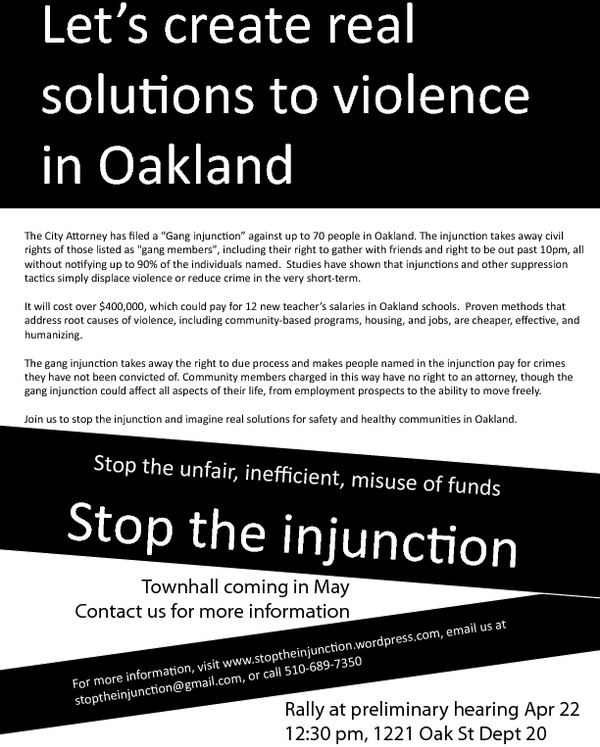 Let's create real solutions to violence in Oakland

The City Attorney has filed a "Gang injunction" against up to 70 people in Oakland. The injunction takes away civil rights of those listed as "gang members", including their right to gather with friends and right to be out past 10pm, all without notifying up to 90% of the individuals named. Studies have shown that injunctions and other suppression tactics simply displace violence or reduce crime in the very short-term.

It will cost over $400,000, which could pay for 12 new teacher's salaries in Oakland schools. Proven methods that address root causes of violence, including community-based programs, housing, and jobs, are cheaper, effective, and humanizing.

The gang injunction takes away the right to due process and makes people named in the injunction pay for crimes they have not been convicted of. Community members charged in this way have no right to an attorney, though the gang injunction could affect all aspects of their life, from employment prospects to the ability to move freely.

Join us to stop the injunction and imagine real solutions for safety and healthy communities in Oakland.

Stop the unfair, inefficient, misuse of funds

Stop the injunction

Townhall coming in May
Contact us for more information

For more information, visit www.stoptheinjunction.wordpress.com, email us at stoptheinjunction@gmail.com, or call 510-689-7350

Rally at preliminary hearing Apr 22
12:30 pm, 1221 Oak St Dept 20